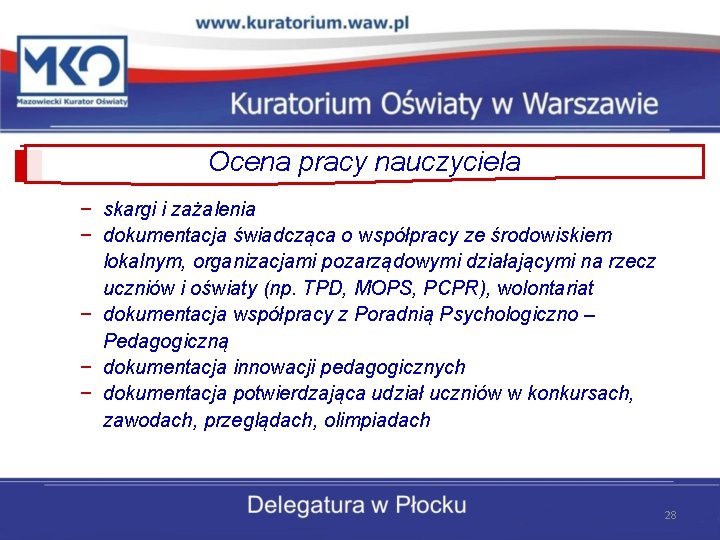 www.kuratorium.waw.pl

MKO
Mazowiecki Kurator Oświaty

Kuratorium Oświaty w Warszawie

Ocena pracy nauczyciela

− skargi i zażalenia
− dokumentacja świadcząca o współpracy ze środowiskiem lokalnym, organizacjami pozarządowymi działającymi na rzecz uczniów i oświaty (np. TPD, MOPS, PCPR), wolontariat
− dokumentacja współpracy z Poradnią Psychologiczno – Pedagogiczną
− dokumentacja innowacji pedagogicznych
− dokumentacja potwierdzająca udział uczniów w konkursach, zawodach, przeglądach, olimpiadach

Delegatura w Płocku

28